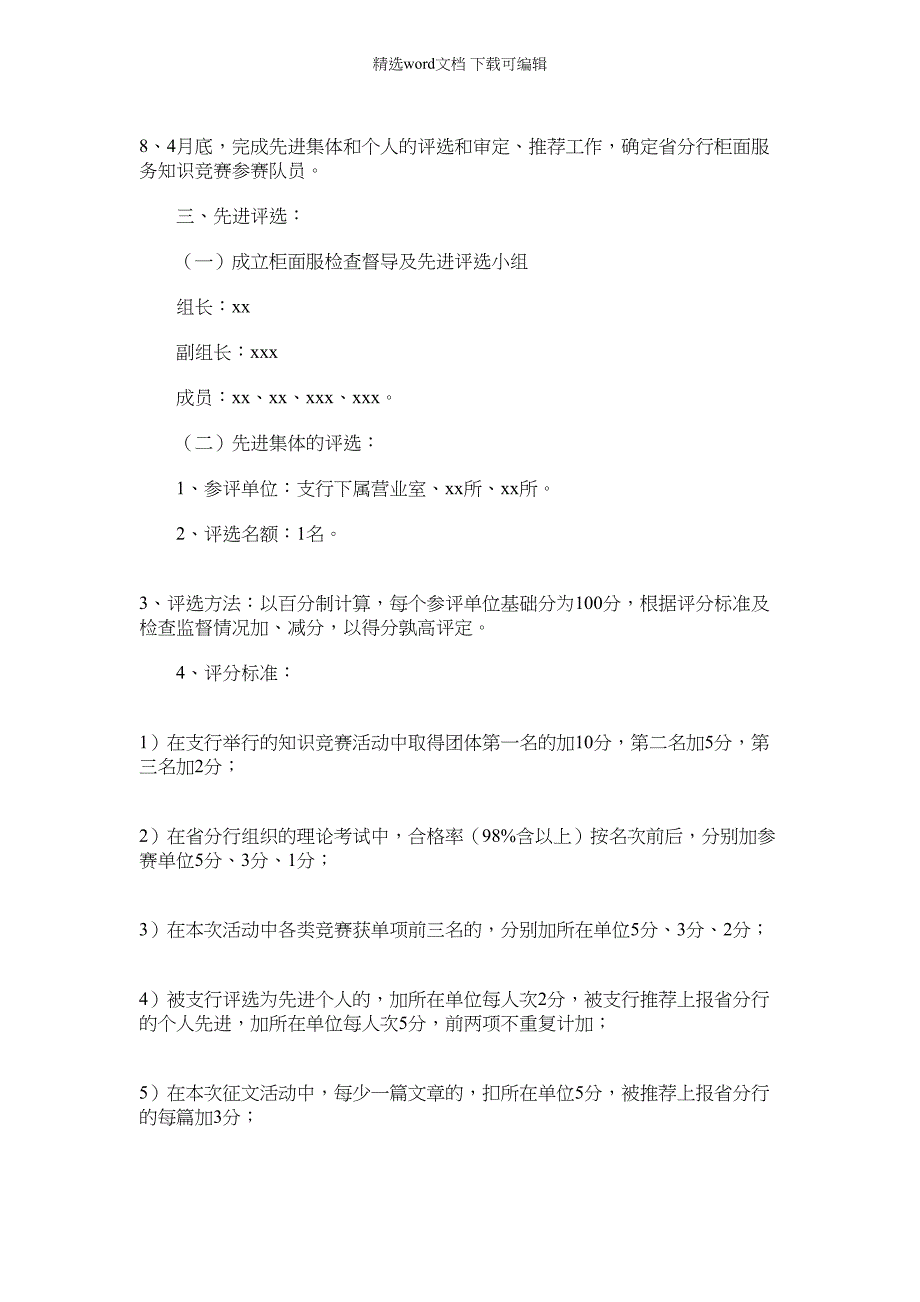 精选word文档 下载可编辑

8、4月底，完成先进集体和个人的评选和审定、推荐工作，确定省分行柜面服务知识竞赛参赛队员。

三、先进评选：

（一）成立柜面服检查督导及先进评选小组

组长：xx

副组长：xxx

成员：xx、xx、xxx、xxx。

（二）先进集体的评选：

1、参评单位：支行下属营业室、xx所、xx所。

2、评选名额：1名。

3、评选方法：以百分制计算，每个参评单位基础分为100分，根据评分标准及检查监督情况加、减分，以得分孰高评定。

4、评分标准：

1）在支行举行的知识竞赛活动中取得团体第一名的加10分，第二名加5分，第三名加2分；

2）在省分行组织的理论考试中，合格率（98%含以上）按名次前后，分别加参赛单位5分、3分、1分；

3）在本次活动中各类竞赛获单项前三名的，分别加所在单位5分、3分、2分；

4）被支行评选为先进个人的，加所在单位每人次2分，被支行推荐上报省分行的个人先进，加所在单位每人次5分，前两项不重复计加；

5）在本次征文活动中，每少一篇文章的，扣所在单位5分，被推荐上报省分行的每篇加3分；